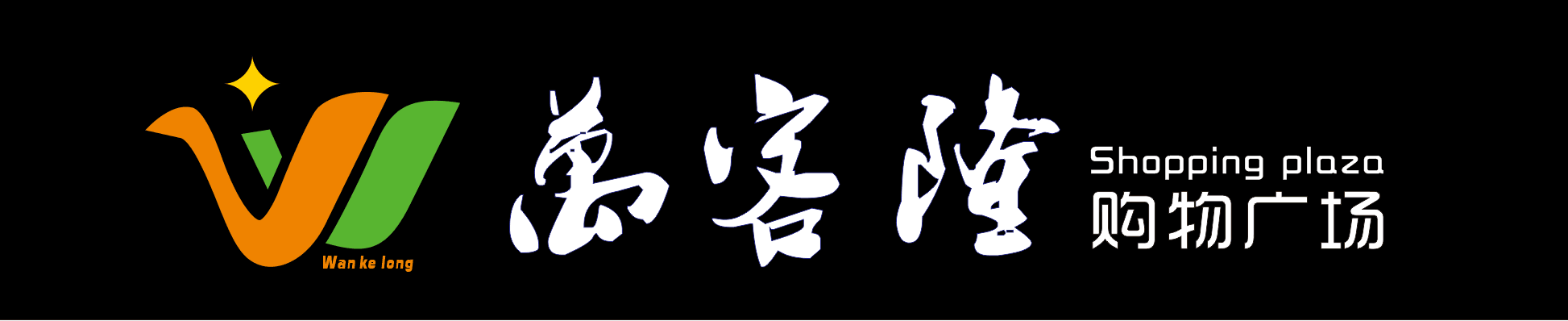 Wan ke long

萬客隆

Shopping plaza
购物广场